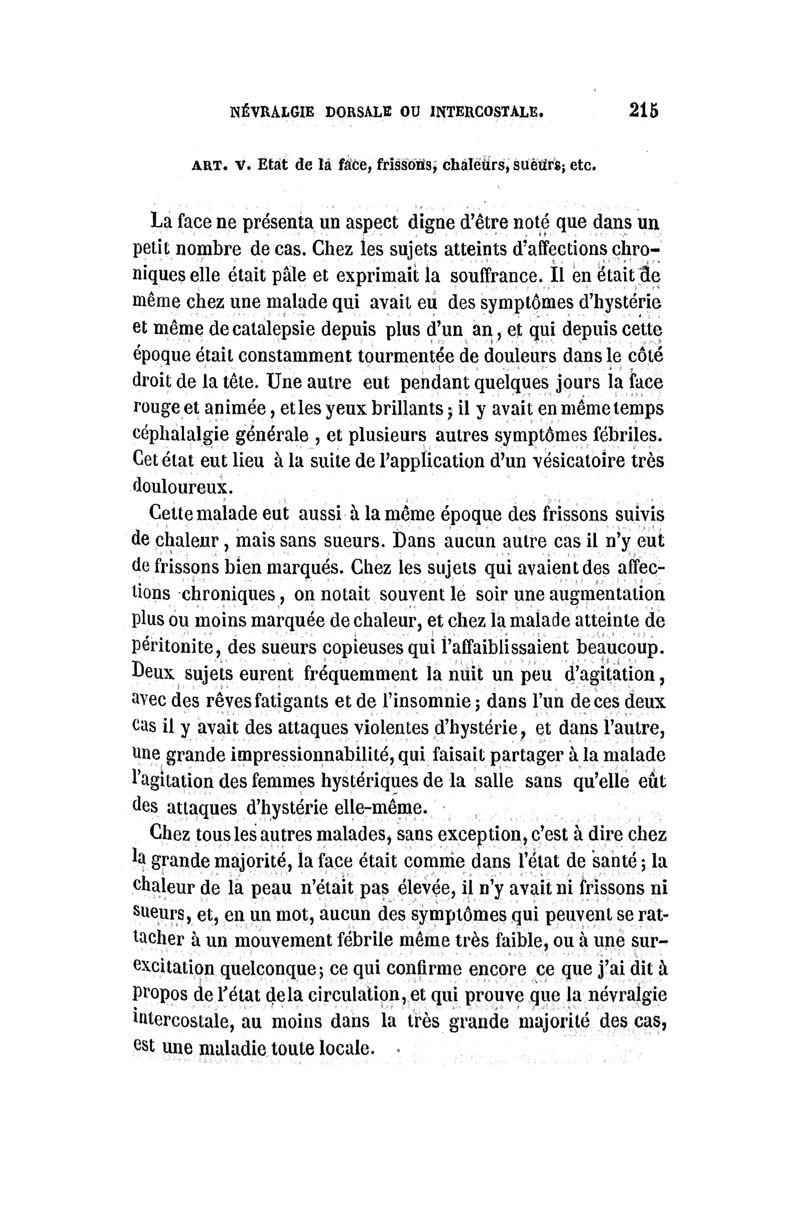 NÉVRALGIE DORSALE OU INTERCOSTALE. 215

ART. V. Etat de la face, frissons, chaleurs, sueurs, etc.

La face ne présenta un aspect digne d'être noté que dans un petit nombre de cas. Chez les sujets atteints d'affections chroniques elle était pâle et exprimait la souffrance. Il en était de même chez une malade qui avait eu des symptômes d'hystérie et même de catalepsie depuis plus d'un an, et qui depuis cette époque était constamment tourmentée de douleurs dans le côté droit de la tête. Une autre eut pendant quelques jours la face rouge et animée, et les yeux brillants; il y avait en même temps céphalalgie générale, et plusieurs autres symptômes fébriles. Cet état eut lieu à la suite de l'application d'un vésicatoire très douloureux.

Cette malade eut aussi à la même époque des frissons suivis de chaleur, mais sans sueurs. Dans aucun autre cas il n'y eut de frissons bien marqués. Chez les sujets qui avaient des affections chroniques, on notait souvent le soir une augmentation plus ou moins marquée de chaleur, et chez la malade atteinte de péritonite, des sueurs copieuses qui l'affaiblissaient beaucoup. Deux sujets eurent fréquemment la nuit un peu d'agitation, avec des rêves fatigants et de l'insomnie; dans l'un de ces deux cas il y avait des attaques violentes d'hystérie, et dans l'autre, une grande impressionnabilité, qui faisait partager à la malade l'agitation des femmes hystériques de la salle sans qu'elle eût des attaques d'hystérie elle-même.

Chez tous les autres malades, sans exception, c'est à dire chez la grande majorité, la face était comme dans l'état de santé; la chaleur de la peau n'était pas élevée, il n'y avait ni frissons ni sueurs, et, en un mot, aucun des symptômes qui peuvent se rattacher à un mouvement fébrile même très faible, ou à une surexcitation quelconque; ce qui confirme encore ce que j'ai dit à propos de l'état de la circulation, et qui prouve que la névralgie intercostale, au moins dans la très grande majorité des cas, est une maladie toute locale.